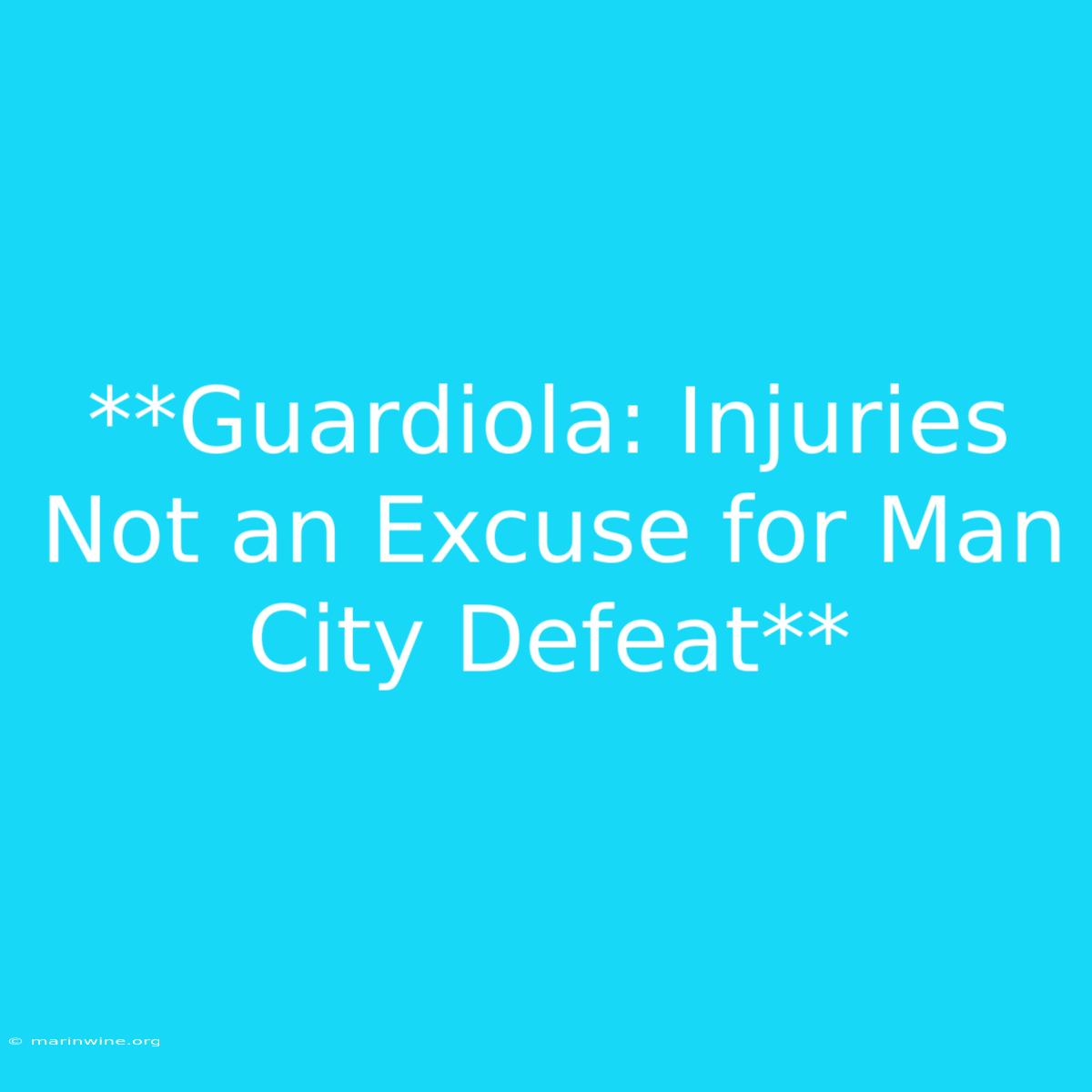 **Guardiola: Injuries Not an Excuse for Man City Defeat**

© marinwine.org